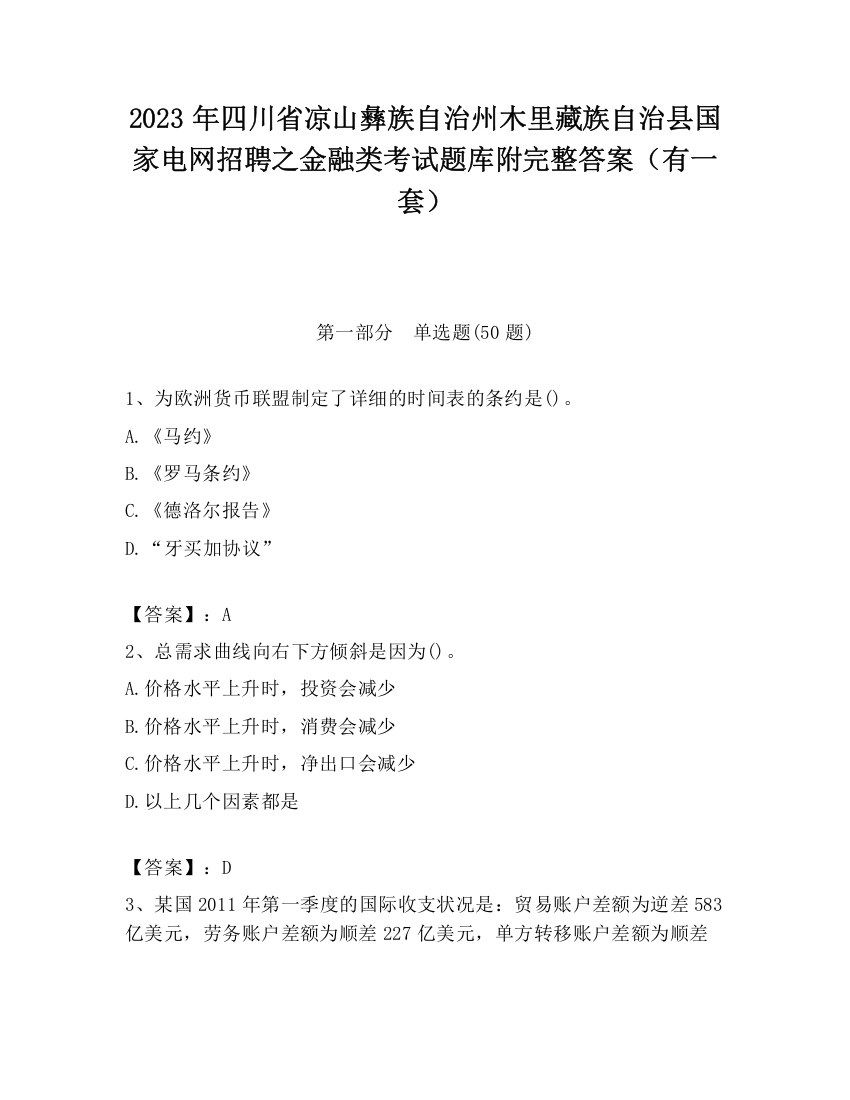 2023 年四川省凉山彝族自治州木里藏族自治县国家电网招聘之金融类考试题库附完整答案（有一套）

第一部分　单选题(50 题)

1、为欧洲货币联盟制定了详细的时间表的条约是()。

A.《马约》

B.《罗马条约》

C.《德洛尔报告》

D.“牙买加协议”

【答案】：A

2、总需求曲线向右下方倾斜是因为()。

A.价格水平上升时，投资会减少

B.价格水平上升时，消费会减少

C.价格水平上升时，净出口会减少

D.以上几个因素都是

【答案】：D

3、某国 2011 年第一季度的国际收支状况是：贸易账户差额为逆差 583 亿美元，劳务账户差额为顺差 227 亿美元，单方转移账户差额为顺差